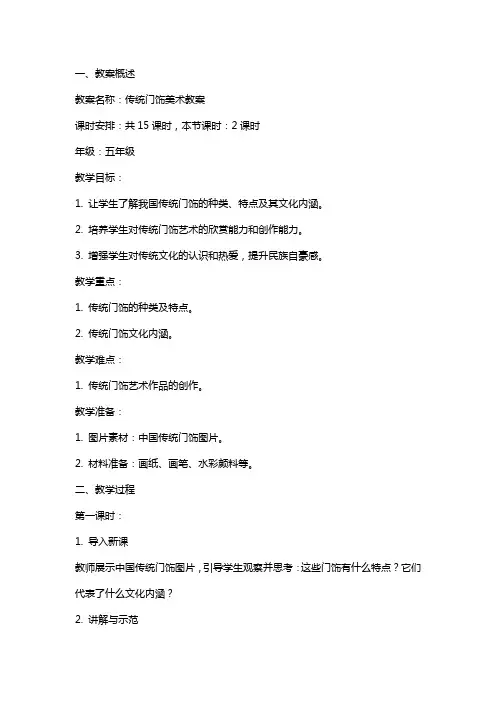 一、教案概述

教案名称：传统门饰美术教案

课时安排：共 15 课时，本节课时：2 课时

年级：五年级

教学目标：

1. 让学生了解我国传统门饰的种类、特点及其文化内涵。

2. 培养学生对传统门饰艺术的欣赏能力和创作能力。

3. 增强学生对传统文化的认识和热爱，提升民族自豪感。

教学重点：

1. 传统门饰的种类及特点。

2. 传统门饰文化内涵。

教学难点：

1. 传统门饰艺术作品的创作。

教学准备：

1. 图片素材：中国传统门饰图片。

2. 材料准备：画纸、画笔、水彩颜料等。

二、教学过程

第一课时：

1. 导入新课

教师展示中国传统门饰图片，引导学生观察并思考：这些门饰有什么特点？它们代表了什么文化内涵？

2. 讲解与示范